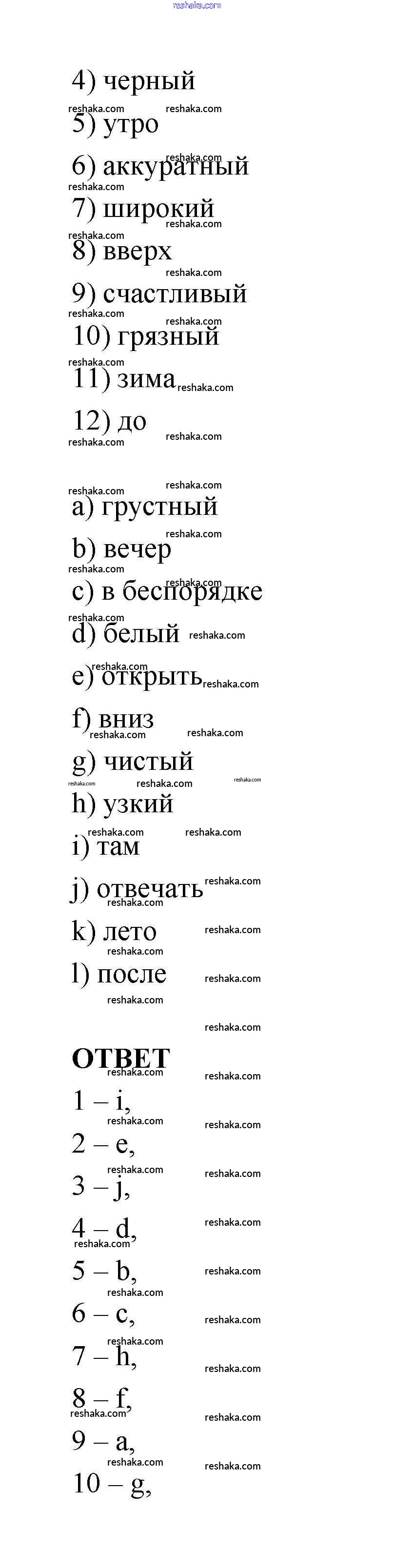 reshaka.com

4) черный
5) утро
6) аккуратный
7) широкий
8) вверх
9) счастливый
10) грязный
11) зима
12) до

a) грустный
b) вечер
c) в беспорядке
d) белый
e) открыть
f) вниз
g) чистый
h) узкий
i) там
j) отвечать
k) лето
l) после

ОТВЕТ
1 – i,
2 – e,
3 – j,
4 – d,
5 – b,
6 – c,
7 – h,
8 – f,
9 – a,
10 – g,